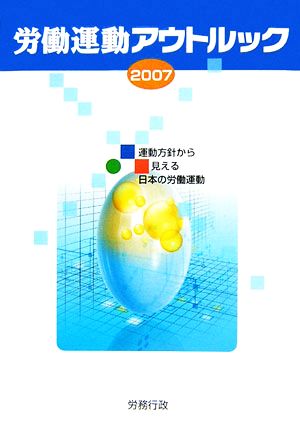 労働運動アウトルック

2007

運動方針から
見える
日本の労働運動

労務行政